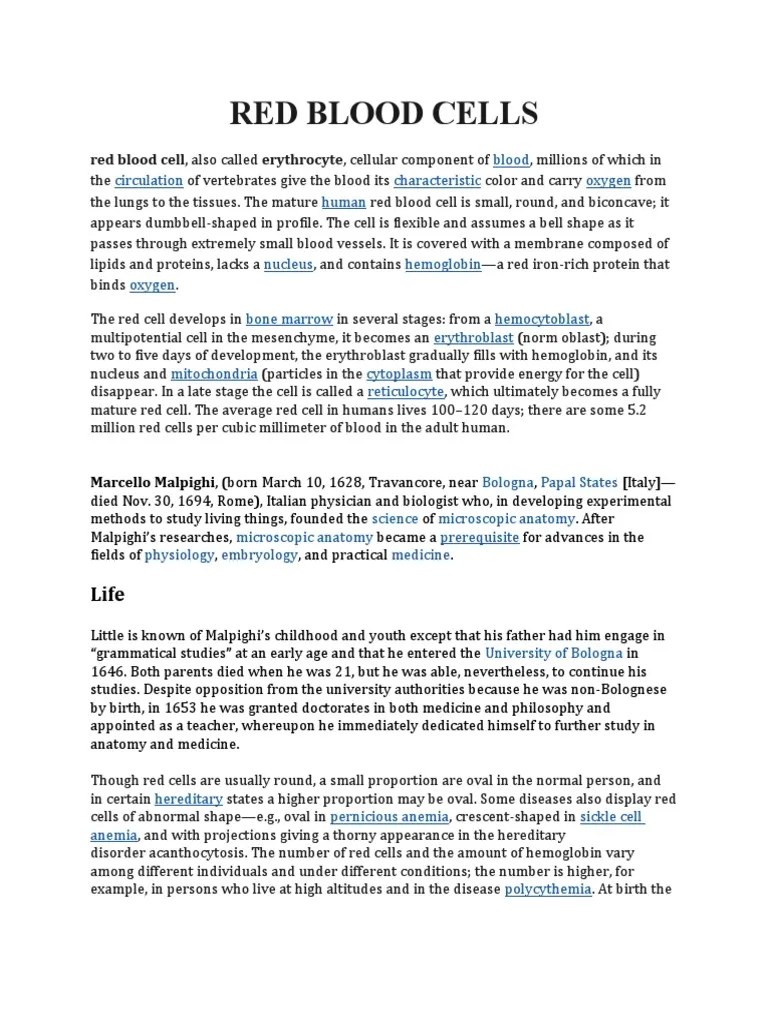 RED BLOOD CELLS

red blood cell, also called erythrocyte, cellular component of blood, millions of which in the circulation of vertebrates give the blood its characteristic color and carry oxygen from the lungs to the tissues. The mature human red blood cell is small, round, and biconcave; it appears dumbbell-shaped in profile. The cell is flexible and assumes a bell shape as it passes through extremely small blood vessels. It is covered with a membrane composed of lipids and proteins, lacks a nucleus, and contains hemoglobin—a red iron-rich protein that binds oxygen.

The red cell develops in bone marrow in several stages: from a hemocytoblast, a multipotential cell in the mesenchyme, it becomes an erythroblast (norm oblast); during two to five days of development, the erythroblast gradually fills with hemoglobin, and its nucleus and mitochondria (particles in the cytoplasm that provide energy for the cell) disappear. In a late stage the cell is called a reticulocyte, which ultimately becomes a fully mature red cell. The average red cell in humans lives 100–120 days; there are some 5.2 million red cells per cubic millimeter of blood in the adult human.

Marcello Malpighi, (born March 10, 1628, Travancore, near Bologna, Papal States [Italy]—died Nov. 30, 1694, Rome), Italian physician and biologist who, in developing experimental methods to study living things, founded the science of microscopic anatomy. After Malpighi's researches, microscopic anatomy became a prerequisite for advances in the fields of physiology, embryology, and practical medicine.

Life

Little is known of Malpighi's childhood and youth except that his father had him engage in "grammatical studies" at an early age and that he entered the University of Bologna in 1646. Both parents died when he was 21, but he was able, nevertheless, to continue his studies. Despite opposition from the university authorities because he was non-Bolognese by birth, in 1653 he was granted doctorates in both medicine and philosophy and appointed as a teacher, whereupon he immediately dedicated himself to further study in anatomy and medicine.

Though red cells are usually round, a small proportion are oval in the normal person, and in certain hereditary states a higher proportion may be oval. Some diseases also display red cells of abnormal shape—e.g., oval in pernicious anemia, crescent-shaped in sickle cell anemia, and with projections giving a thorny appearance in the hereditary disorder acanthocytosis. The number of red cells and the amount of hemoglobin vary among different individuals and under different conditions; the number is higher, for example, in persons who live at high altitudes and in the disease polycythemia. At birth the